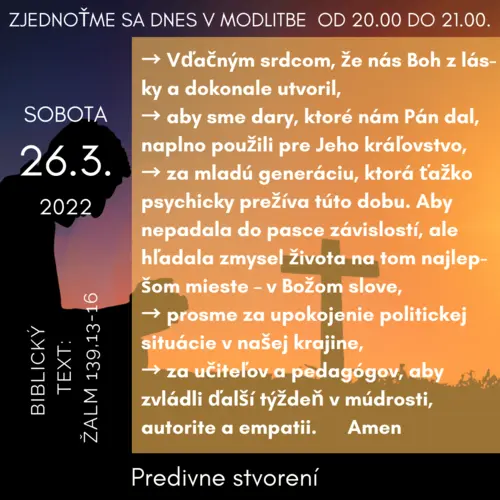 ZJEDNOŤME SA DNES V MODLITBE OD 20.00 DO 21.00.

SOBOTA
26.3.
2022

BIBLICKÝ TEXT:
ŽALM 139,13-16

→ Vďačným srdcom, že nás Boh z lásky a dokonale utvoril,
→ aby sme dary, ktoré nám Pán dal, naplno použili pre Jeho kráľovstvo,
→ za mladú generáciu, ktorá ťažko psychicky prežíva túto dobu. Aby nepadala do pasce závislostí, ale hľadala zmysel života na tom najlepšom mieste – v Božom slove,
→ prosme za upokojenie politickej situácie v našej krajine,
→ za učiteľov a pedagógov, aby zvládli ďalší týždeň v múdrosti, autorite a empatii. Amen

Predivne stvorení